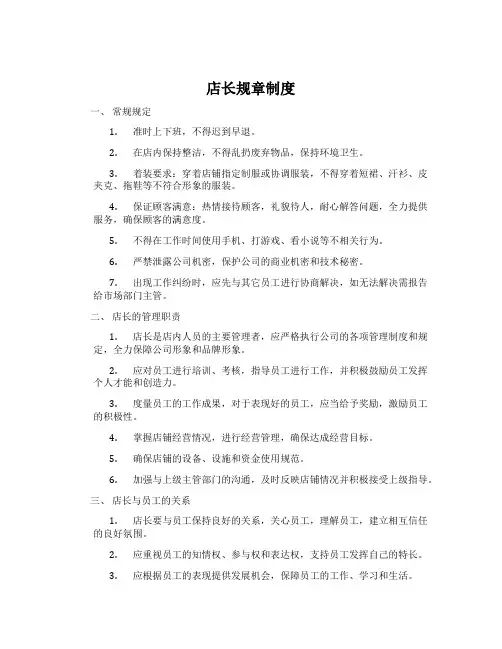 店长规章制度

一、 常规规定

1. 准时上下班，不得迟到早退。

2. 在店内保持整洁，不得乱扔废弃物品，保持环境卫生。

3. 着装要求：穿着店铺指定制服或协调服装，不得穿着短裙、汗衫、皮夹克、拖鞋等不符合形象的服装。

4. 保证顾客满意：热情接待顾客，礼貌待人，耐心解答问题，全力提供服务，确保顾客的满意度。

5. 不得在工作时间使用手机、打游戏、看小说等不相关行为。

6. 严禁泄露公司机密，保护公司的商业机密和技术秘密。

7. 出现工作纠纷时，应先与其它员工进行协商解决，如无法解决需报告给市场部门主管。

二、 店长的管理职责

1. 店长是店内人员的主要管理者，应严格执行公司的各项管理制度和规定，全力保障公司形象和品牌形象。

2. 应对员工进行培训、考核，指导员工进行工作，并积极鼓励员工发挥个人才能和创造力。

3. 度量员工的工作成果，对于表现好的员工，应当给予奖励，激励员工的积极性。

4. 掌握店铺经营情况，进行经营管理，确保达成经营目标。

5. 确保店铺的设备、设施和资金使用规范。

6. 加强与上级主管部门的沟通，及时反映店铺情况并积极接受上级指导。

三、 店长与员工的关系

1. 店长要与员工保持良好的关系，关心员工，理解员工，建立相互信任的良好氛围。

2. 应重视员工的知情权、参与权和表达权，支持员工发挥自己的特长。

3. 应根据员工的表现提供发展机会，保障员工的工作、学习和生活。